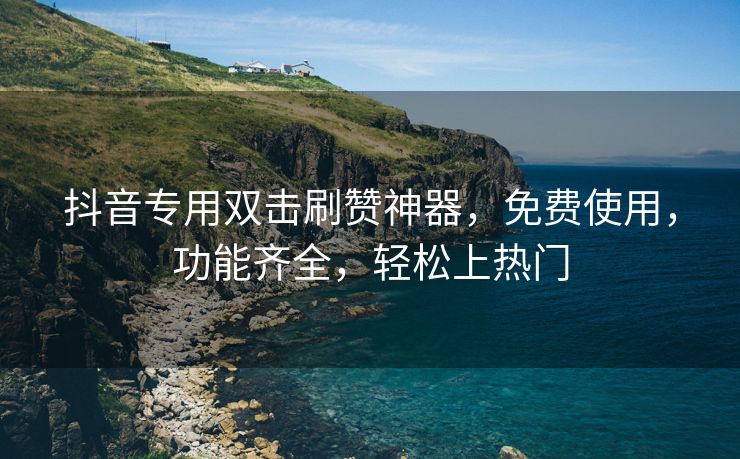 抖音专用双击刷赞神器，免费使用，功能齐全，轻松上热门